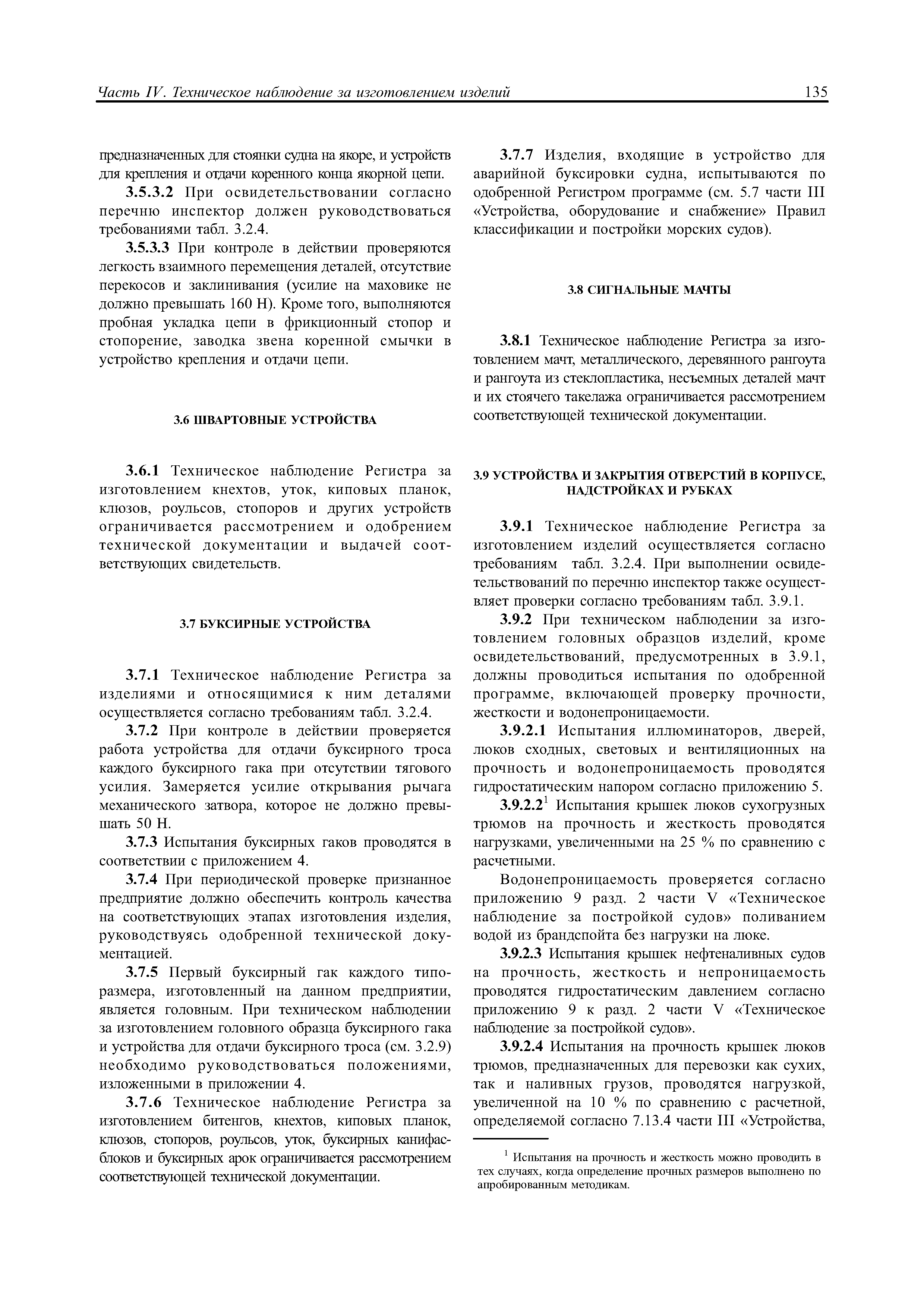 Часть IV. Техническое наблюдение за изготовлением изделий 135

предназначенных для стоянки судна на якоре, и устройств для крепления и отдачи коренного конца якорной цепи.

3.5.3.2 При освидетельствовании согласно перечню инспектор должен руководствоваться требованиями табл. 3.2.4.

3.5.3.3 При контроле в действии проверяются легкость взаимного перемещения деталей, отсутствие перекосов и заклинивания (усилие на маховике не должно превышать 160 Н). Кроме того, выполняются пробная укладка цепи в фрикционный стопор и стопорение, заводка звена коренной смычки в устройство крепления и отдачи цепи.

3.6 ШВАРТОВНЫЕ УСТРОЙСТВА

3.6.1 Техническое наблюдение Регистра за изготовлением кнехтов, уток, киповых планок, клюзов, роульсов, стопоров и других устройств ограничивается рассмотрением и одобрением технической документации и выдачей соответствующих свидетельств.

3.7 БУКСИРНЫЕ УСТРОЙСТВА

3.7.1 Техническое наблюдение Регистра за изделиями и относящимися к ним деталями осуществляется согласно требованиям табл. 3.2.4.

3.7.2 При контроле в действии проверяется работа устройства для отдачи буксирного троса каждого буксирного гака при отсутствии тягового усилия. Замеряется усилие открывания рычага механического затвора, которое не должно превышать 50 Н.

3.7.3 Испытания буксирных гаков проводятся в соответствии с приложением 4.

3.7.4 При периодической проверке признанное предприятие должно обеспечить контроль качества на соответствующих этапах изготовления изделия, руководствуясь одобренной технической документацией.

3.7.5 Первый буксирный гак каждого типоразмера, изготовленный на данном предприятии, является головным. При техническом наблюдении за изготовлением головного образца буксирного гака и устройства для отдачи буксирного троса (см. 3.2.9) необходимо руководствоваться положениями, изложенными в приложении 4.

3.7.6 Техническое наблюдение Регистра за изготовлением битенгов, кнехтов, киповых планок, клюзов, стопоров, роульсов, уток, буксирных канифас-блоков и буксирных арок ограничивается рассмотрением соответствующей технической документации.

3.7.7 Изделия, входящие в устройство для аварийной буксировки судна, испытываются по одобренной Регистром программе (см. 5.7 части III «Устройства, оборудование и снабжение» Правил классификации и постройки морских судов).

3.8 СИГНАЛЬНЫЕ МАЧТЫ

3.8.1 Техническое наблюдение Регистра за изготовлением мачт, металлического, деревянного рангоута и рангоута из стеклопластика, несъемных деталей мачт и их стоячего такелажа ограничивается рассмотрением соответствующей технической документации.

3.9 УСТРОЙСТВА И ЗАКРЫТИЯ ОТВЕРСТИЙ В КОРПУСЕ, НАДСТРОЙКАХ И РУБКАХ

3.9.1 Техническое наблюдение Регистра за изготовлением изделий осуществляется согласно требованиям табл. 3.2.4. При выполнении освидетельствований по перечню инспектор также осуществляет проверки согласно требованиям табл. 3.9.1.

3.9.2 При техническом наблюдении за изготовлением головных образцов изделий, кроме освидетельствований, предусмотренных в 3.9.1, должны проводиться испытания по одобренной программе, включающей проверку прочности, жесткости и водонепроницаемости.

3.9.2.1 Испытания иллюминаторов, дверей, люков сходных, световых и вентиляционных на прочность и водонепроницаемость проводятся гидростатическим напором согласно приложению 5.

3.9.2.2$^1$ Испытания крышек люков сухогрузных трюмов на прочность и жесткость проводятся нагрузками, увеличенными на 25 % по сравнению с расчетными.

Водонепроницаемость проверяется согласно приложению 9 разд. 2 части V «Техническое наблюдение за постройкой судов» поливанием водой из брандспойта без нагрузки на люке.

3.9.2.3 Испытания крышек нефтеналивных судов на прочность, жесткость и непроницаемость проводятся гидростатическим давлением согласно приложению 9 к разд. 2 части V «Техническое наблюдение за постройкой судов».

3.9.2.4 Испытания на прочность крышек люков трюмов, предназначенных для перевозки как сухих, так и наливных грузов, проводятся нагрузкой, увеличенной на 10 % по сравнению с расчетной, определяемой согласно 7.13.4 части III «Устройства,

$^1$ Испытания на прочность и жесткость можно проводить в тех случаях, когда определение прочных размеров выполнено по апробированным методикам.